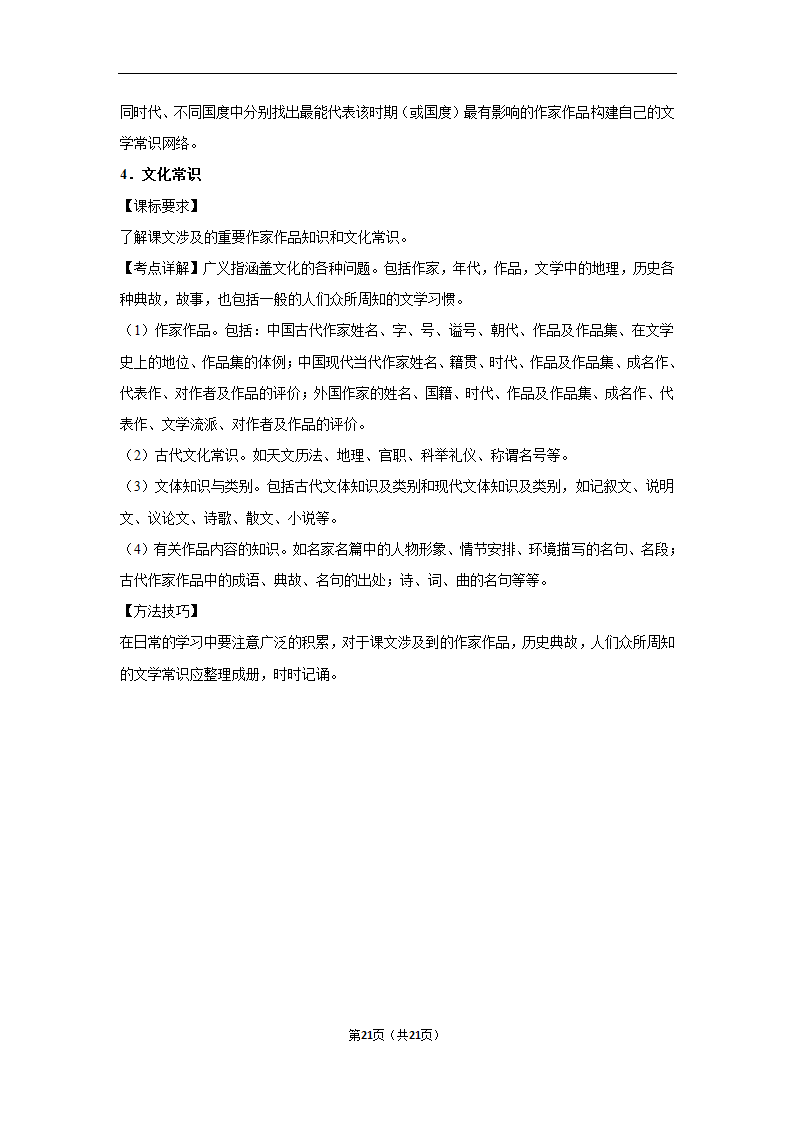 同时代、不同国度中分别找出最能代表该时期（或国度）最有影响的作家作品构建自己的文学常识网络。

4．文化常识

【课标要求】

了解课文涉及的重要作家作品知识和文化常识。

【考点详解】广义指涵盖文化的各种问题。包括作家，年代，作品，文学中的地理，历史各种典故，故事，也包括一般的人们众所周知的文学习惯。

（1）作家作品。包括：中国古代作家姓名、字、号、谥号、朝代、作品及作品集、在文学史上的地位、作品集的体例；中国现代当代作家姓名、籍贯、时代、作品及作品集、成名作、代表作、对作者及作品的评价；外国作家的姓名、国籍、时代、作品及作品集、成名作、代表作、文学流派、对作者及作品的评价。

（2）古代文化常识。如天文历法、地理、官职、科举礼仪、称谓名号等。

（3）文体知识与类别。包括古代文体知识及类别和现代文体知识及类别，如记叙文、说明文、议论文、诗歌、散文、小说等。

（4）有关作品内容的知识。如名家名篇中的人物形象、情节安排、环境描写的名句、名段；古代作家作品中的成语、典故、名句的出处；诗、词、曲的名句等等。

【方法技巧】

在日常的学习中要注意广泛的积累，对于课文涉及到的作家作品，历史典故，人们众所周知的文学常识应整理成册，时时记诵。

第21页（共21页）